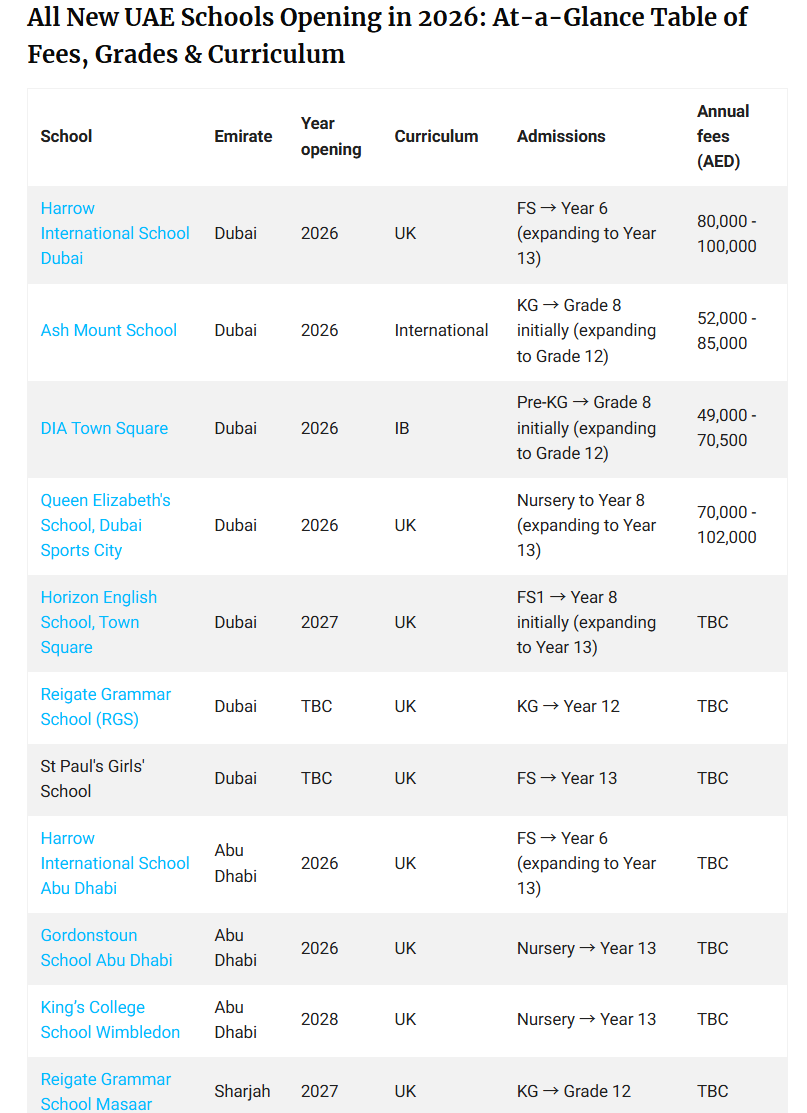 All New UAE Schools Opening in 2026: At-a-Glance Table of Fees, Grades & Curriculum

| School | Emirate | Year opening | Curriculum | Admissions | Annual fees (AED) |
|---|---|---|---|---|---|
| Harrow International School Dubai | Dubai | 2026 | UK | FS → Year 6 (expanding to Year 13) | 80,000 - 100,000 |
| Ash Mount School | Dubai | 2026 | International | KG → Grade 8 initially (expanding to Grade 12) | 52,000 - 85,000 |
| DIA Town Square | Dubai | 2026 | IB | Pre-KG → Grade 8 initially (expanding to Grade 12) | 49,000 - 70,500 |
| Queen Elizabeth's School, Dubai Sports City | Dubai | 2026 | UK | Nursery to Year 8 (expanding to Year 13) | 70,000 - 102,000 |
| Horizon English School, Town Square | Dubai | 2027 | UK | FS1 → Year 8 initially (expanding to Year 13) | TBC |
| Reigate Grammar School (RGS) | Dubai | TBC | UK | KG → Year 12 | TBC |
| St Paul's Girls' School | Dubai | TBC | UK | FS → Year 13 | TBC |
| Harrow International School Abu Dhabi | Abu Dhabi | 2026 | UK | FS → Year 6 (expanding to Year 13) | TBC |
| Gordonstoun School Abu Dhabi | Abu Dhabi | 2026 | UK | Nursery → Year 13 | TBC |
| King's College School Wimbledon | Abu Dhabi | 2028 | UK | Nursery → Year 13 | TBC |
| Reigate Grammar School Masaar | Sharjah | 2027 | UK | KG → Grade 12 | TBC |